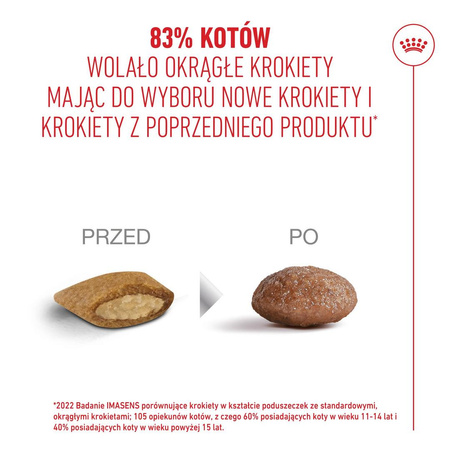 83% KOTÓW
WOLAŁO OKRĄGŁE KROKIETY
MAJĄC DO WYBORU NOWE KROKIETY I
KROKIETY Z POPRZEDNIEGO PRODUKTU*

PRZED

PO

*2022 Badanie IMASENS porównujące krokiety w kształcie poduszeczek ze standardowymi, okrągłymi krokietami; 105 opiekunów kotów, z czego 60% posiadających koty w wieku 11-14 lat i 40% posiadających koty w wieku powyżej 15 lat.